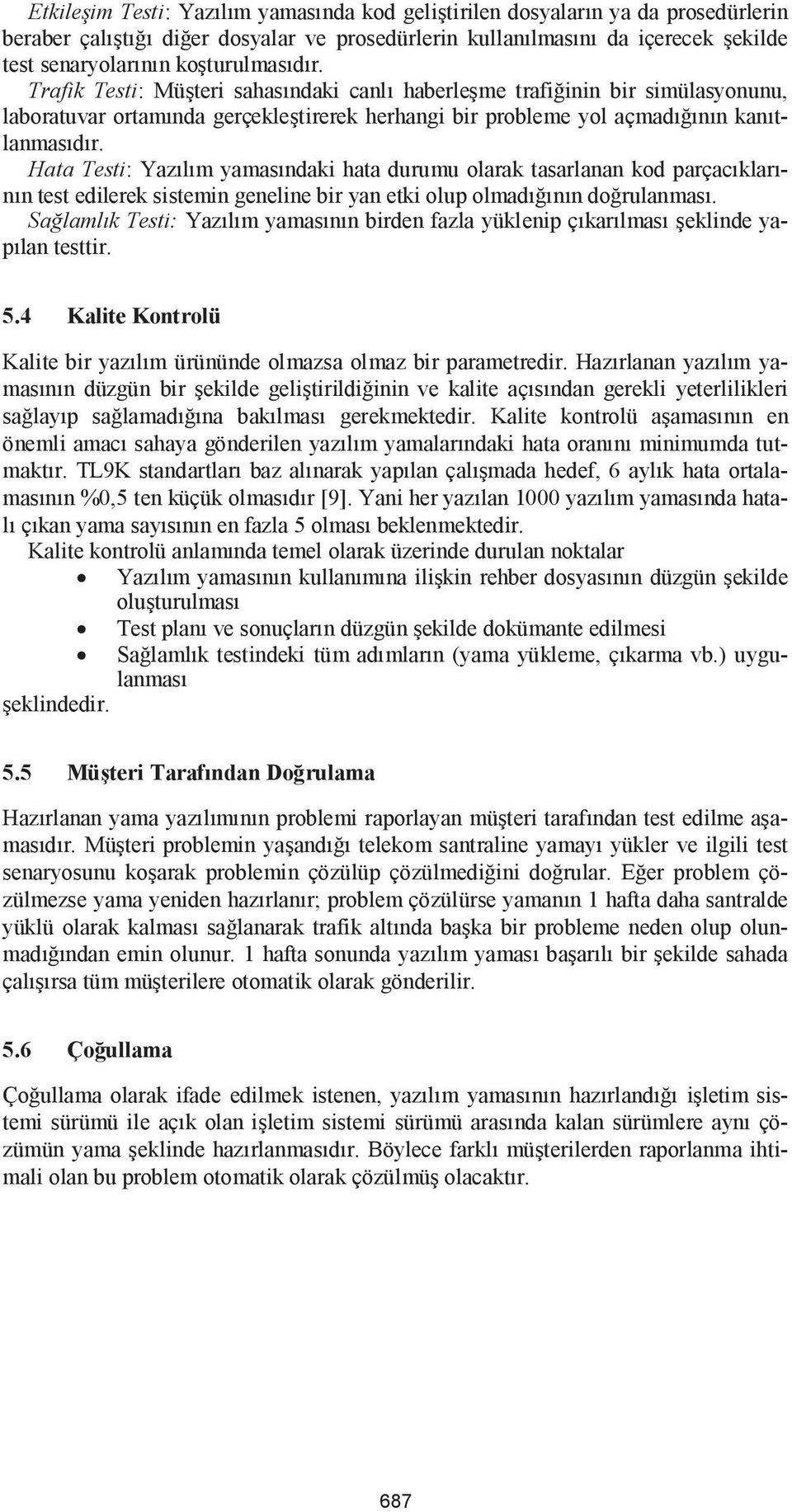 Etkileşim Testi: Yazılım yamasında kod geliştirilen dosyaların ya da prosedürlerin beraber çalıştığı diğer dosyalar ve prosedürlerin kullanılmasını da içerecek şekilde test senaryolarının koşturulmasıdır.
Trafik Testi: Müşteri sahasındaki canlı haberleşme trafiğinin bir simülasyonunu, laboratuvar ortamında gerçekleştirerek herhangi bir probleme yol açmadığının kanıtlanmasıdır.
Hata Testi: Yazılım yamasındaki hata durumu olarak tasarlanan kod parçacıklarının test edilerek sistemin geneline bir yan etki olup olmadığının doğrulanması.
Sağlamlık Testi: Yazılım yamasının birden fazla yüklenip çıkarılması şeklinde yapılan testtir.

5.4 Kalite Kontrolü

Kalite bir yazılım ürününde olmazsa olmaz bir parametredir. Hazırlanan yazılım yamasının düzgün bir şekilde geliştirildiğinin ve kalite açısından gerekli yeterlilikleri sağlayıp sağlamadığına bakılması gerekmektedir. Kalite kontrolü aşamasının en önemli amacı sahaya gönderilen yazılım yamalarındaki hata oranını minimumda tutmaktır. TL9K standartları baz alınarak yapılan çalışmada hedef, 6 aylık hata ortalamasının %0,5 ten küçük olmasıdır [9]. Yani her yazılan 1000 yazılım yamasında hatalı çıkan yama sayısının en fazla 5 olması beklenmektedir.
Kalite kontrolü anlamında temel olarak üzerinde durulan noktalar
• Yazılım yamasının kullanımına ilişkin rehber dosyasının düzgün şekilde oluşturulması
• Test planı ve sonuçların düzgün şekilde dokümante edilmesi
• Sağlamlık testindeki tüm adımların (yama yükleme, çıkarma vb.) uygulanması
şeklindedir.

5.5 Müşteri Tarafından Doğrulama

Hazırlanan yama yazılımının problemi raporlayan müşteri tarafından test edilme aşamasıdır. Müşteri problemin yaşandığı telekom santraline yamayı yükler ve ilgili test senaryosunu koşarak problemin çözülüp çözülmediğini doğrular. Eğer problem çözülmezse yama yeniden hazırlanır; problem çözülürse yamanın 1 hafta daha santralde yüklü olarak kalması sağlanarak trafik altında başka bir probleme neden olup olunmadığından emin olunur. 1 hafta sonunda yazılım yaması başarılı bir şekilde sahada çalışırsa tüm müşterilere otomatik olarak gönderilir.

5.6 Çoğullama

Çoğullama olarak ifade edilmek istenen, yazılım yamasının hazırlandığı işletim sistemi sürümü ile açık olan işletim sistemi sürümü arasında kalan sürümlere aynı çözümün yama şeklinde hazırlanmasıdır. Böylece farklı müşterilerden raporlanma ihtimali olan bu problem otomatik olarak çözülmüş olacaktır.

687